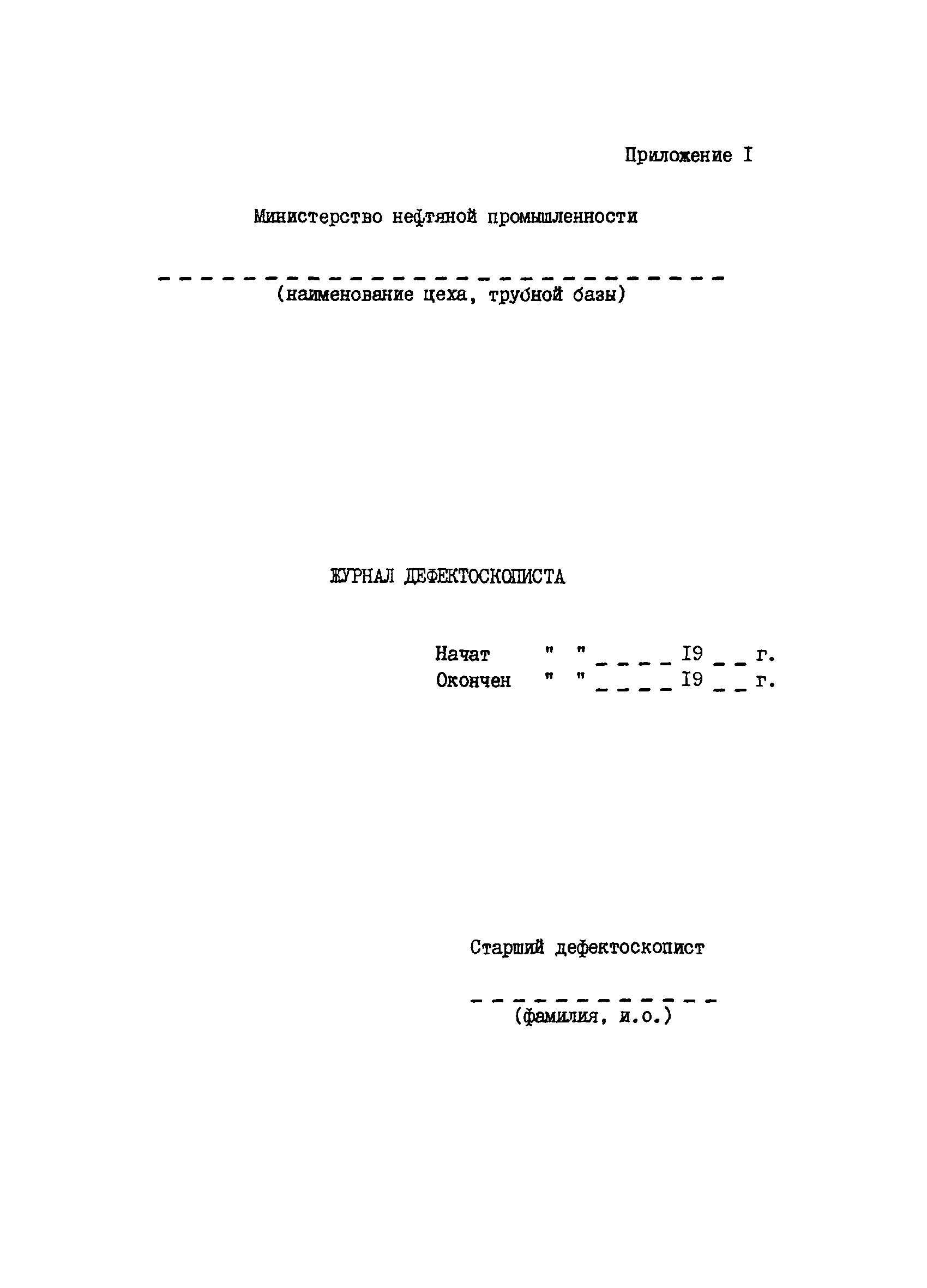 Приложение I

Министерство нефтяной промышленности

____
(наименование цеха, трубной базы)

ЖУРНАЛ ДЕФЕКТОСКОПИСТА

Начат " " ____ I9 ____ г.
Окончен " " ____ I9 ____ г.

Старший дефектоскопист

____
(фамилия, и.о.)